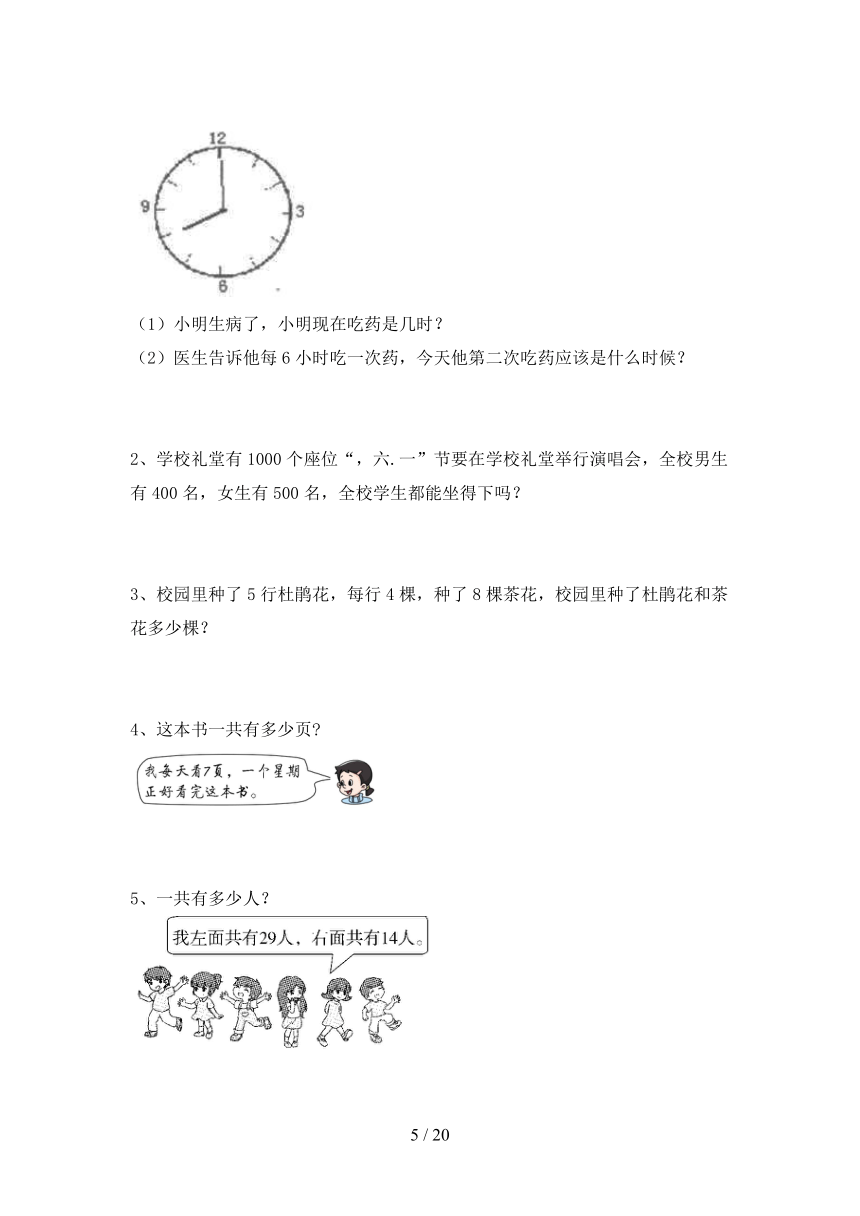 12
9
3
6

（1）小明生病了，小明现在吃药是几时？
（2）医生告诉他每 6 小时吃一次药，今天他第二次吃药应该是什么时候？

2、学校礼堂有 1000 个座位“，六.一”节要在学校礼堂举行演唱会，全校男生有 400 名，女生有 500 名，全校学生都能坐得下吗？

3、校园里种了 5 行杜鹃花，每行 4 棵，种了 8 棵茶花，校园里种了杜鹃花和茶花多少棵？

4、这本书一共有多少页？

我每天看7页，一个星期正好看完这本书。

5、一共有多少人？

我左面共有29人，右面共有14人。

5 / 20